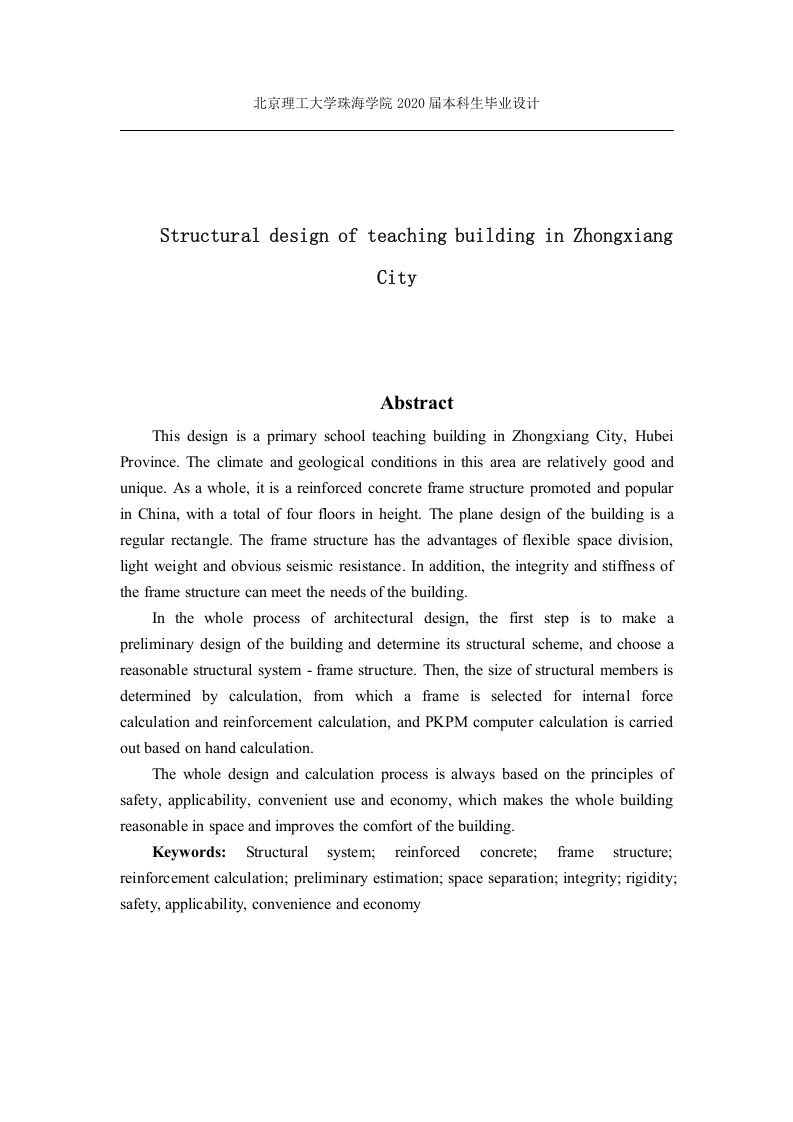 北京理工大学珠海学院 2020 届本科生毕业设计

Structural design of teaching building in Zhongxiang City

Abstract

This design is a primary school teaching building in Zhongxiang City, Hubei Province. The climate and geological conditions in this area are relatively good and unique. As a whole, it is a reinforced concrete frame structure promoted and popular in China, with a total of four floors in height. The plane design of the building is a regular rectangle. The frame structure has the advantages of flexible space division, light weight and obvious seismic resistance. In addition, the integrity and stiffness of the frame structure can meet the needs of the building.

In the whole process of architectural design, the first step is to make a preliminary design of the building and determine its structural scheme, and choose a reasonable structural system - frame structure. Then, the size of structural members is determined by calculation, from which a frame is selected for internal force calculation and reinforcement calculation, and PKPM computer calculation is carried out based on hand calculation.

The whole design and calculation process is always based on the principles of safety, applicability, convenient use and economy, which makes the whole building reasonable in space and improves the comfort of the building.

Keywords: Structural system; reinforced concrete; frame structure; reinforcement calculation; preliminary estimation; space separation; integrity; rigidity; safety, applicability, convenience and economy